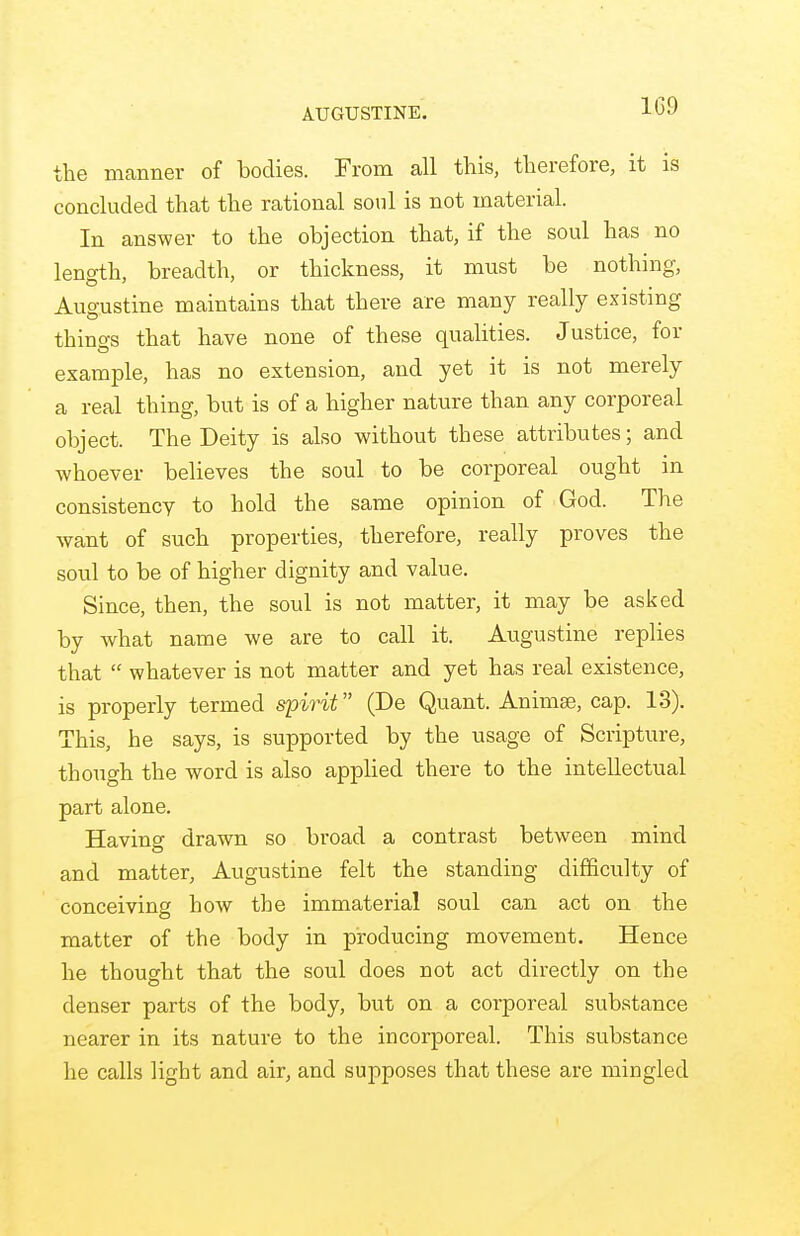 AUGUSTINE. 169

the manner of bodies. From all this, therefore, it is concluded that the rational soul is not material.

In answer to the objection that, if the soul has no length, breadth, or thickness, it must be nothing, Augustine maintains that there are many really existing things that have none of these qualities. Justice, for example, has no extension, and yet it is not merely a real thing, but is of a higher nature than any corporeal object. The Deity is also without these attributes; and whoever believes the soul to be corporeal ought in consistency to hold the same opinion of God. The want of such properties, therefore, really proves the soul to be of higher dignity and value.

Since, then, the soul is not matter, it may be asked by what name we are to call it. Augustine replies that " whatever is not matter and yet has real existence, is properly termed spirit" (De Quant. Animæ, cap. 13). This, he says, is supported by the usage of Scripture, though the word is also applied there to the intellectual part alone.

Having drawn so broad a contrast between mind and matter, Augustine felt the standing difficulty of conceiving how the immaterial soul can act on the matter of the body in producing movement. Hence he thought that the soul does not act directly on the denser parts of the body, but on a corporeal substance nearer in its nature to the incorporeal. This substance he calls light and air, and supposes that these are mingled